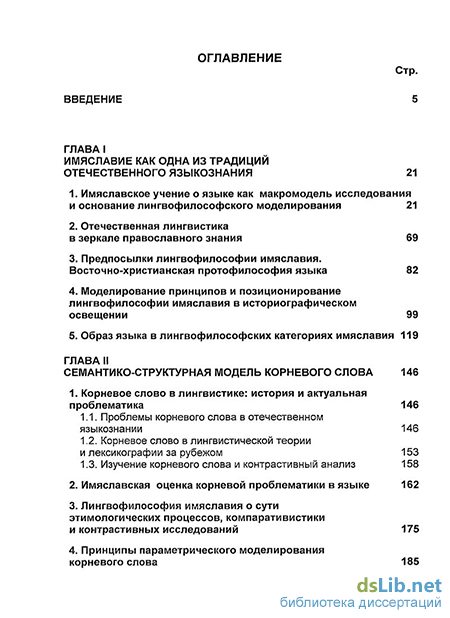 ОГЛАВЛЕНИЕ

Стр.

ВВЕДЕНИЕ 5

ГЛАВА I
ИМЯСЛАВИЕ КАК ОДНА ИЗ ТРАДИЦИЙ ОТЕЧЕСТВЕННОГО ЯЗЫКОЗНАНИЯ 21

1. Имяславское учение о языке как макромодель исследования и основание лингвофилософского моделирования 21

2. Отечественная лингвистика в зеркале православного знания 69

3. Предпосылки лингвофилософии имяславия. Восточно-христианская протофилософия языка 82

4. Моделирование принципов и позиционирование лингвофилософии имяславия в историографическом освещении 99

5. Образ языка в лингвофилософских категориях имяславия 119

ГЛАВА II
СЕМАНТИКО-СТРУКТУРНАЯ МОДЕЛЬ КОРНЕВОГО СЛОВА 146

1. Корневое слово в лингвистике: история и актуальная проблематика 146
1.1. Проблемы корневого слова в отечественном языкознании 146
1.2. Корневое слово в лингвистической теории и лексикографии за рубежом 153
1.3. Изучение корневого слова и контрастивный анализ 158

2. Имяславская оценка корневой проблематики в языке 162

3. Лингвофилософия имяславия о сути этимологических процессов, компаративистики и контрастивных исследований 175

4. Принципы параметрического моделирования корневого слова 185

dsLib.net
библиотека диссертаций